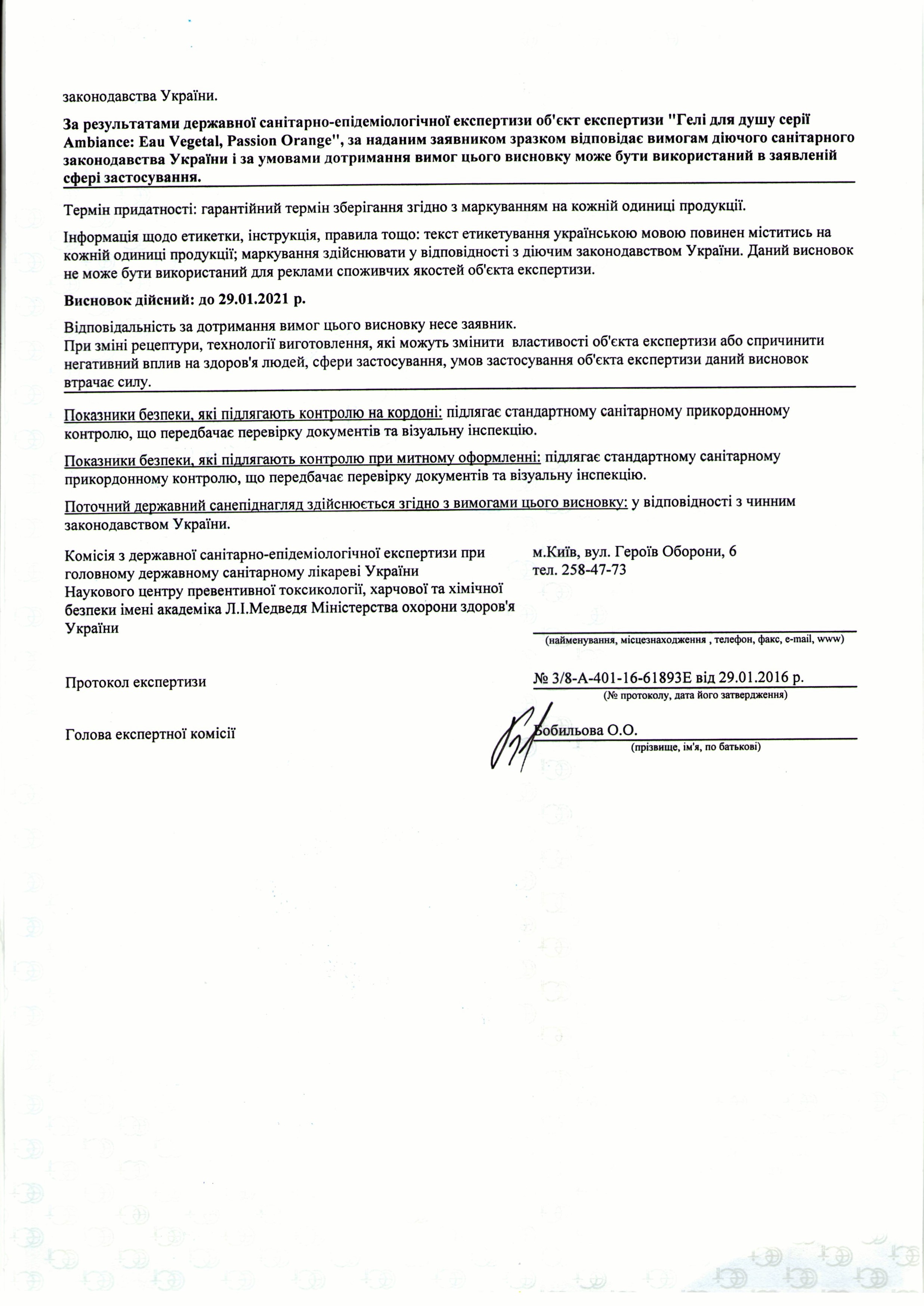 законодавства України.

За результатами державної санітарно-епідеміологічної експертизи об'єкт експертизи "Гелі для душу серії Ambiance: Eau Vegetal, Passion Orange", за наданим заявником зразком відповідає вимогам діючого санітарного законодавства України і за умовами дотримання вимог цього висновку може бути використаний в заявленій сфері застосування.

Термін придатності: гарантійний термін зберігання згідно з маркуванням на кожній одиниці продукції.

Інформація щодо етикетки, інструкція, правила тощо: текст етикетування українською мовою повинен міститись на кожній одиниці продукції; маркування здійснювати у відповідності з діючим законодавством України. Даний висновок не може бути використаний для реклами споживчих якостей об'єкта експертизи.

Висновок дійсний: до 29.01.2021 р.

Відповідальність за дотримання вимог цього висновку несе заявник.
При зміні рецептури, технології виготовлення, які можуть змінити властивості об'єкта експертизи або спричинити негативний вплив на здоров'я людей, сфери застосування, умов застосування об'єкта експертизи даний висновок втрачає силу.

Показники безпеки, які підлягають контролю на кордоні: підлягає стандартному санітарному прикордонному контролю, що передбачає перевірку документів та візуальну інспекцію.

Показники безпеки, які підлягають контролю при митному оформленні: підлягає стандартному санітарному прикордонному контролю, що передбачає перевірку документів та візуальну інспекцію.

Поточний державний санепіднагляд здійснюється згідно з вимогами цього висновку: у відповідності з чинним законодавством України.

Комісія з державної санітарно-епідеміологічної експертизи при головному державному санітарному лікареві України Наукового центру превентивної токсикології, харчової та хімічної безпеки імені академіка Л.І.Медведя Міністерства охорони здоров'я України

м.Київ, вул. Героїв Оборони, 6
тел. 258-47-73

(найменування, місцезнаходження , телефон, факс, e-mail, www)

Протокол експертизи

№ 3/8-А-401-16-61893Е від 29.01.2016 р.
(№ протоколу, дата його затвердження)

Голова експертної комісії

Бобильова О.О.
(прізвище, ім'я, по батькові)